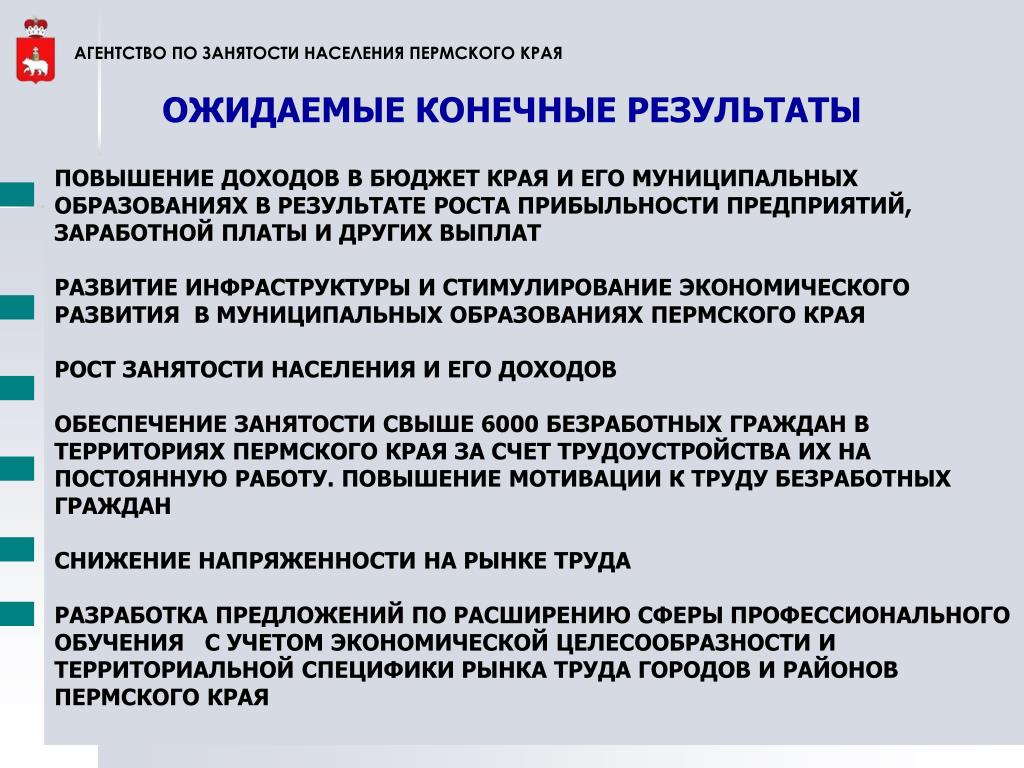 АГЕНТСТВО ПО ЗАНЯТОСТИ НАСЕЛЕНИЯ ПЕРМСКОГО КРАЯ

ОЖИДАЕМЫЕ КОНЕЧНЫЕ РЕЗУЛЬТАТЫ

ПОВЫШЕНИЕ ДОХОДОВ В БЮДЖЕТ КРАЯ И ЕГО МУНИЦИПАЛЬНЫХ ОБРАЗОВАНИЯХ В РЕЗУЛЬТАТЕ РОСТА ПРИБЫЛЬНОСТИ ПРЕДПРИЯТИЙ, ЗАРАБОТНОЙ ПЛАТЫ И ДРУГИХ ВЫПЛАТ

РАЗВИТИЕ ИНФРАСТРУКТУРЫ И СТИМУЛИРОВАНИЕ ЭКОНОМИЧЕСКОГО РАЗВИТИЯ В МУНИЦИПАЛЬНЫХ ОБРАЗОВАНИЯХ ПЕРМСКОГО КРАЯ

РОСТ ЗАНЯТОСТИ НАСЕЛЕНИЯ И ЕГО ДОХОДОВ

ОБЕСПЕЧЕНИЕ ЗАНЯТОСТИ СВЫШЕ 6000 БЕЗРАБОТНЫХ ГРАЖДАН В ТЕРРИТОРИЯХ ПЕРМСКОГО КРАЯ ЗА СЧЕТ ТРУДОУСТРОЙСТВА ИХ НА ПОСТОЯННУЮ РАБОТУ. ПОВЫШЕНИЕ МОТИВАЦИИ К ТРУДУ БЕЗРАБОТНЫХ ГРАЖДАН

СНИЖЕНИЕ НАПРЯЖЕННОСТИ НА РЫНКЕ ТРУДА

РАЗРАБОТКА ПРЕДЛОЖЕНИЙ ПО РАСШИРЕНИЮ СФЕРЫ ПРОФЕССИОНАЛЬНОГО ОБУЧЕНИЯ С УЧЕТОМ ЭКОНОМИЧЕСКОЙ ЦЕЛЕСООБРАЗНОСТИ И ТЕРРИТОРИАЛЬНОЙ СПЕЦИФИКИ РЫНКА ТРУДА ГОРОДОВ И РАЙОНОВ ПЕРМСКОГО КРАЯ